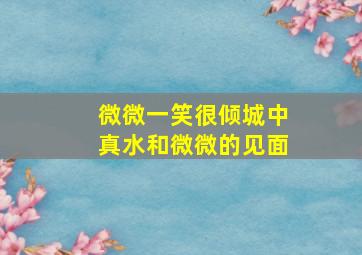 微微一笑很倾城中真水和微微的见面